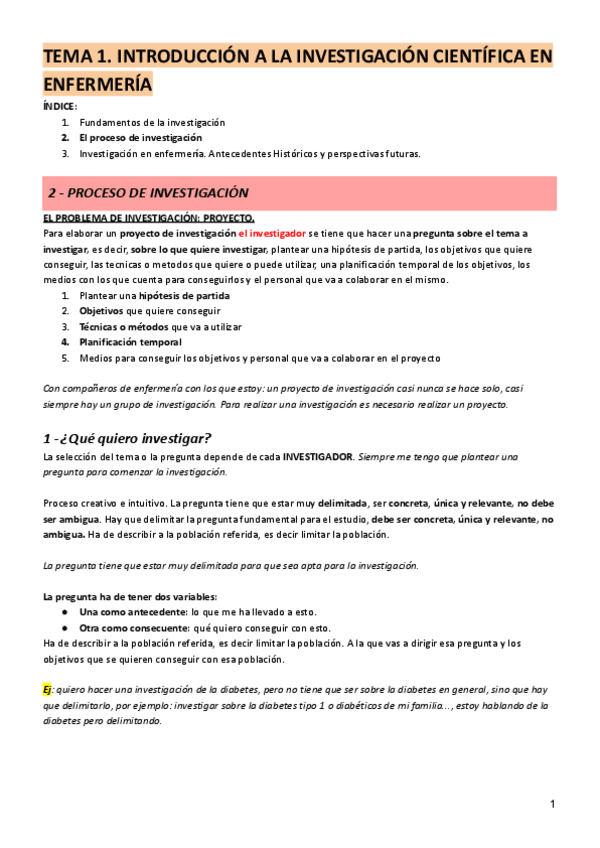 TEMA 1. INTRODUCCIÓN A LA INVESTIGACIÓN CIENTÍFICA EN ENFERMERÍA

ÍNDICE:
1. Fundamentos de la investigación
2. El proceso de investigación
3. Investigación en enfermería. Antecedentes Históricos y perspectivas futuras.

2 - PROCESO DE INVESTIGACIÓN

EL PROBLEMA DE INVESTIGACIÓN: PROYECTO.
Para elaborar un proyecto de investigación el investigador se tiene que hacer una pregunta sobre el tema a investigar, es decir, sobre lo que quiere investigar, plantear una hipótesis de partida, los objetivos que quiere conseguir, las tecnicas o metodos que quiere o puede utilizar, una planificación temporal de los objetivos, los medios con los que cuenta para conseguirlos y el personal que va a colaborar en el mismo.
1. Plantear una hipótesis de partida
2. Objetivos que quiere conseguir
3. Técnicas o métodos que va a utilizar
4. Planificación temporal
5. Medios para conseguir los objetivos y personal que va a colaborar en el proyecto

Con compañeros de enfermería con los que estoy: un proyecto de investigación casi nunca se hace solo, casi siempre hay un grupo de investigación. Para realizar una investigación es necesario realizar un proyecto.

1 -¿Qué quiero investigar?
La selección del tema o la pregunta depende de cada INVESTIGADOR. Siempre me tengo que plantear una pregunta para comenzar la investigación.

Proceso creativo e intuitivo. La pregunta tiene que estar muy delimitada, ser concreta, única y relevante, no debe ser ambigua. Hay que delimitar la pregunta fundamental para el estudio, debe ser concreta, única y relevante, no ambigua. Ha de describir a la población referida, es decir limitar la población.

La pregunta tiene que estar muy delimitada para que sea apta para la investigación.

La pregunta ha de tener dos variables:
● Una como antecedente: lo que me ha llevado a esto.
● Otra como consecuente: qué quiero conseguir con esto.
Ha de describir a la población referida, es decir limitar la población. A la que vas a dirigir esa pregunta y los objetivos que se quieren conseguir con esa población.

Ej: quiero hacer una investigación de la diabetes, pero no tiene que ser sobre la diabetes en general, sino que hay que delimitarlo, por ejemplo: investigar sobre la diabetes tipo 1 o diabéticos de mi familia..., estoy hablando de la diabetes pero delimitando.

1